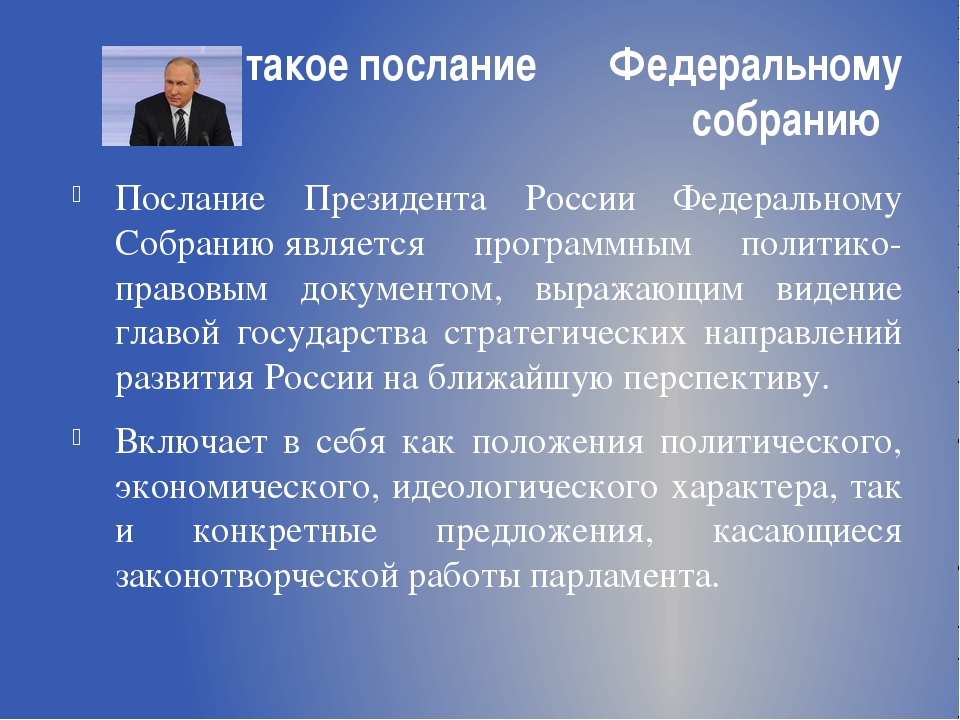 такое послание Федеральному собранию

Послание Президента России Федеральному Собранию является программным политико-правовым документом, выражающим видение главой государства стратегических направлений развития России на ближайшую перспективу.

Включает в себя как положения политического, экономического, идеологического характера, так и конкретные предложения, касающиеся законотворческой работы парламента.